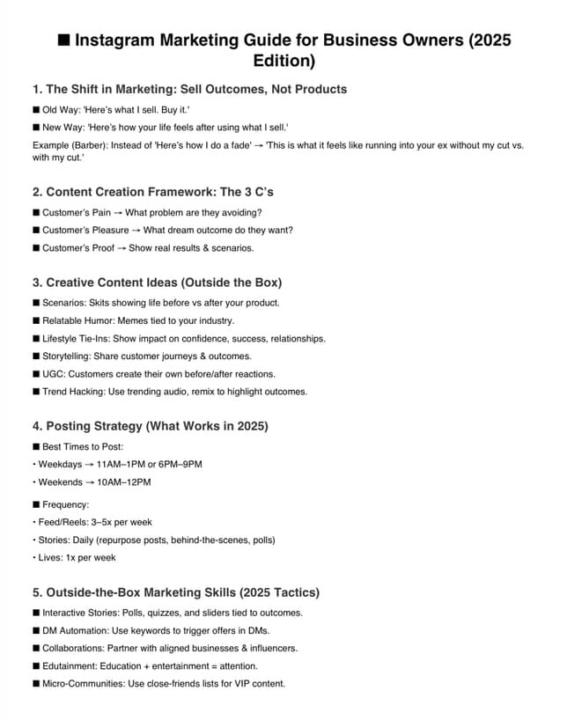 ■ Instagram Marketing Guide for Business Owners (2025 Edition)

1. The Shift in Marketing: Sell Outcomes, Not Products

■ Old Way: 'Here's what I sell. Buy it.'

■ New Way: 'Here's how your life feels after using what I sell.'

Example (Barber): Instead of 'Here's how I do a fade' → 'This is what it feels like running into your ex without my cut vs. with my cut.'

2. Content Creation Framework: The 3 C's

■ Customer's Pain → What problem are they avoiding?

■ Customer's Pleasure → What dream outcome do they want?

■ Customer's Proof → Show real results & scenarios.

3. Creative Content Ideas (Outside the Box)

■ Scenarios: Skits showing life before vs after your product.

■ Relatable Humor: Memes tied to your industry.

■ Lifestyle Tie-Ins: Show impact on confidence, success, relationships.

■ Storytelling: Share customer journeys & outcomes.

■ UGC: Customers create their own before/after reactions.

■ Trend Hacking: Use trending audio, remix to highlight outcomes.

4. Posting Strategy (What Works in 2025)

■ Best Times to Post:

• Weekdays → 11AM–1PM or 6PM–9PM

• Weekends → 10AM–12PM

■ Frequency:

• Feed/Reels: 3–5x per week

• Stories: Daily (repurpose posts, behind-the-scenes, polls)

• Lives: 1x per week

5. Outside-the-Box Marketing Skills (2025 Tactics)

■ Interactive Stories: Polls, quizzes, and sliders tied to outcomes.

■ DM Automation: Use keywords to trigger offers in DMs.

■ Collaborations: Partner with aligned businesses & influencers.

■ Edutainment: Education + entertainment = attention.

■ Micro-Communities: Use close-friends lists for VIP content.